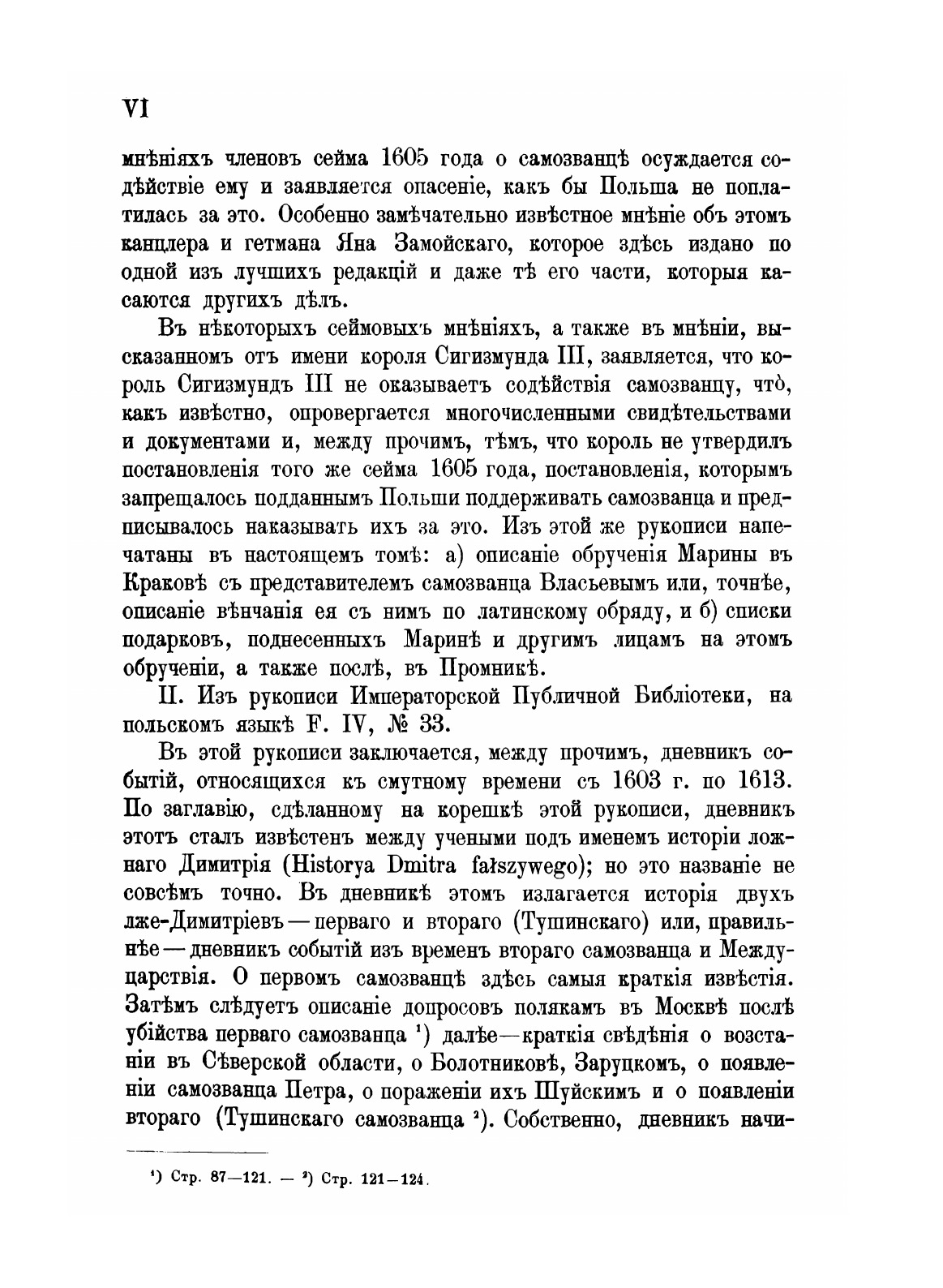 VI

мнѣніяхъ членовъ сейма 1605 года о самозванцѣ осуждается содѣйствіе ему и заявляется опасеніе, какъ бы Польша не поплатилась за это. Особенно замѣчательно извѣстное мнѣніе объ этомъ канцлера и гетмана Яна Замойскаго, которое здѣсь издано по одной изъ лучшихъ редакцій и даже тѣ его части, которыя касаются другихъ дѣлъ.

Въ нѣкоторыхъ сеймовыхъ мнѣніяхъ, а также въ мнѣніи, высказанномъ отъ имени короля Сигизмунда III, заявляется, что король Сигизмундъ III не оказываетъ содѣйствія самозванцу, что̀, какъ извѣстно, опровергается многочисленными свидѣтельствами и документами и, между прочимъ, тѣмъ, что король не утвердилъ постановленія того же сейма 1605 года, постановленія, которымъ запрещалось подданнымъ Польши поддерживать самозванца и предписывалось наказывать ихъ за это. Изъ этой же рукописи напечатаны въ настоящемъ томѣ: а) описаніе обрученія Марины въ Краковѣ съ представителемъ самозванца Власьевымъ или, точнѣе, описаніе вѣнчанія ея съ нимъ по латинскому обряду, и б) списки подарковъ, поднесенныхъ Маринѣ и другимъ лицамъ на этомъ обрученіи, а также послѣ, въ Промникѣ.

II. Изъ рукописи Императорской Публичной Библіотеки, на польскомъ языкѣ F. IV, № 33.

Въ этой рукописи заключается, между прочимъ, дневникъ событій, относящихся къ смутному времени съ 1603 г. по 1613. По заглавію, сдѣланному на корешкѣ этой рукописи, дневникъ этотъ сталъ извѣстенъ между учеными подъ именемъ исторіи ложнаго Димитрія (Historya Dmitra fałszywego); но это названіе не совсѣмъ точно. Въ дневникѣ этомъ излагается исторія двухъ лже-Димитріевъ — перваго и втораго (Тушинскаго) или, правильнѣе — дневникъ событій изъ временъ втораго самозванца и Междуцарствія. О первомъ самозванцѣ здѣсь самыя краткія извѣстія. Затѣмъ слѣдуетъ описаніе допросовъ полякамъ въ Москвѣ послѣ убійства перваго самозванца ¹) далѣе—краткія свѣдѣнія о возстаніи въ Сѣверской области, о Болотниковѣ, Заруцкомъ, о появленіи самозванца Петра, о пораженіи ихъ Шуйскимъ и о появленіи втораго (Тушинскаго самозванца ²). Собственно, дневникъ начи-

¹) Стр. 87—121. — ²) Стр. 121—124.